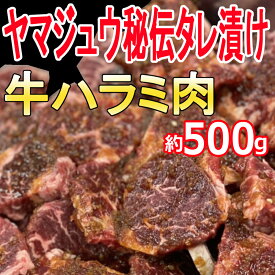 ヤマジュウ秘伝タレ漬け
牛ハラミ肉
約500g